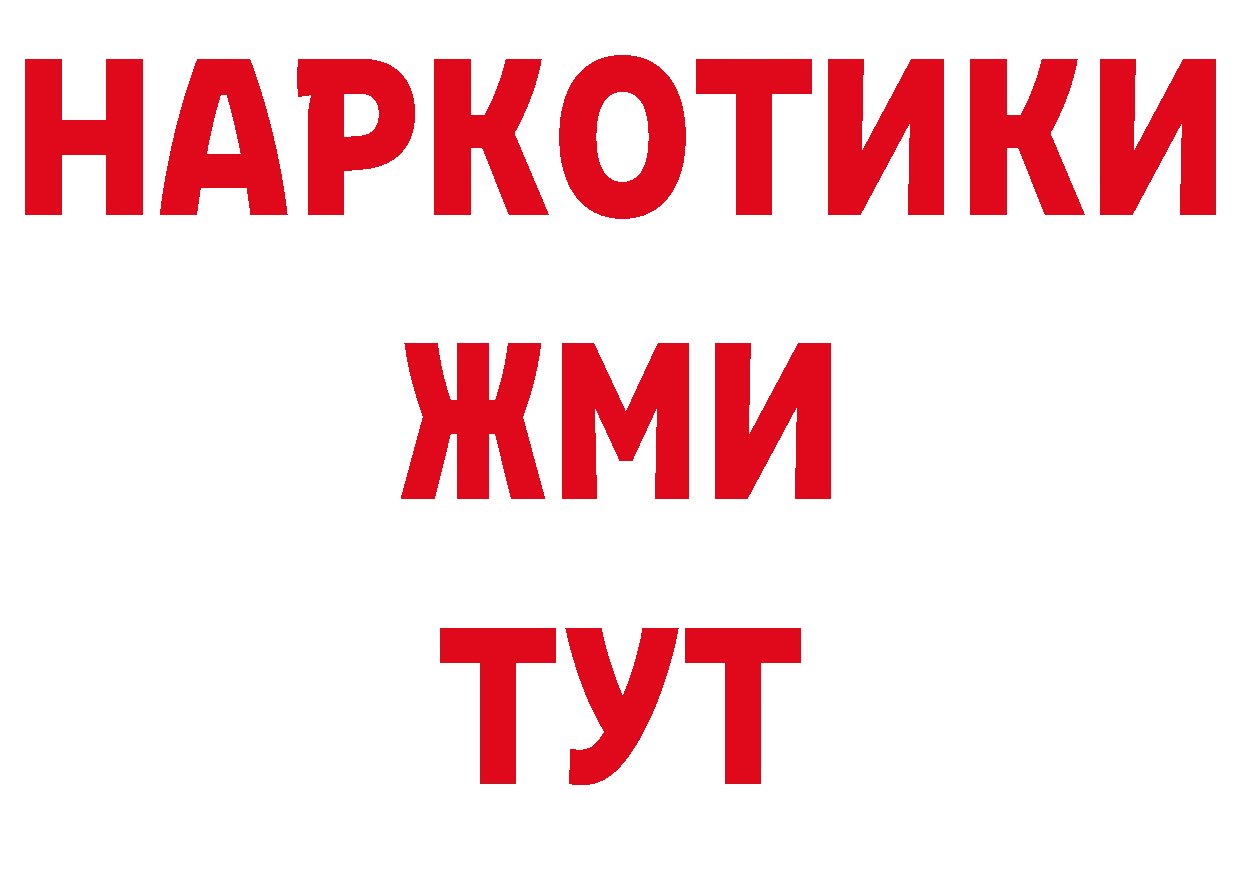 НАРКОТИКИ
ЖМИ
ТУТ